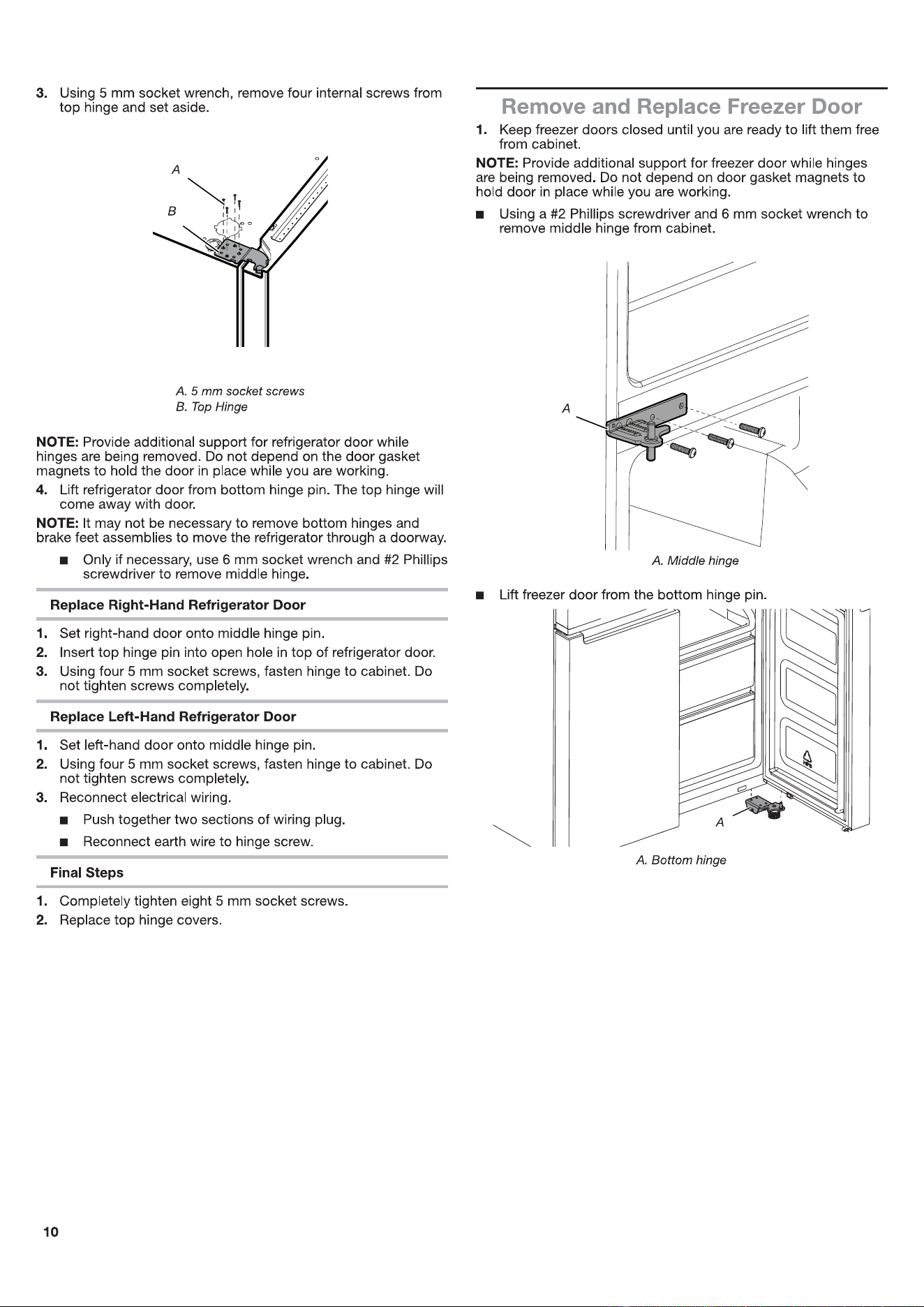 3. Using 5 mm socket wrench, remove four internal screws from top hinge and set aside.

A

B

A. 5 mm socket screws
B. Top Hinge

NOTE: Provide additional support for refrigerator door while hinges are being removed. Do not depend on the door gasket magnets to hold the door in place while you are working.

4. Lift refrigerator door from bottom hinge pin. The top hinge will come away with door.

NOTE: It may not be necessary to remove bottom hinges and brake feet assemblies to move the refrigerator through a doorway.

■ Only if necessary, use 6 mm socket wrench and #2 Phillips screwdriver to remove middle hinge.

Replace Right-Hand Refrigerator Door

1. Set right-hand door onto middle hinge pin.
2. Insert top hinge pin into open hole in top of refrigerator door.
3. Using four 5 mm socket screws, fasten hinge to cabinet. Do not tighten screws completely.

Replace Left-Hand Refrigerator Door

1. Set left-hand door onto middle hinge pin.
2. Using four 5 mm socket screws, fasten hinge to cabinet. Do not tighten screws completely.
3. Reconnect electrical wiring.

■ Push together two sections of wiring plug.
■ Reconnect earth wire to hinge screw.

Final Steps

1. Completely tighten eight 5 mm socket screws.
2. Replace top hinge covers.

Remove and Replace Freezer Door

1. Keep freezer doors closed until you are ready to lift them free from cabinet.

NOTE: Provide additional support for freezer door while hinges are being removed. Do not depend on door gasket magnets to hold door in place while you are working.

■ Using a #2 Phillips screwdriver and 6 mm socket wrench to remove middle hinge from cabinet.

A

A. Middle hinge

■ Lift freezer door from the bottom hinge pin.

A

A. Bottom hinge

10